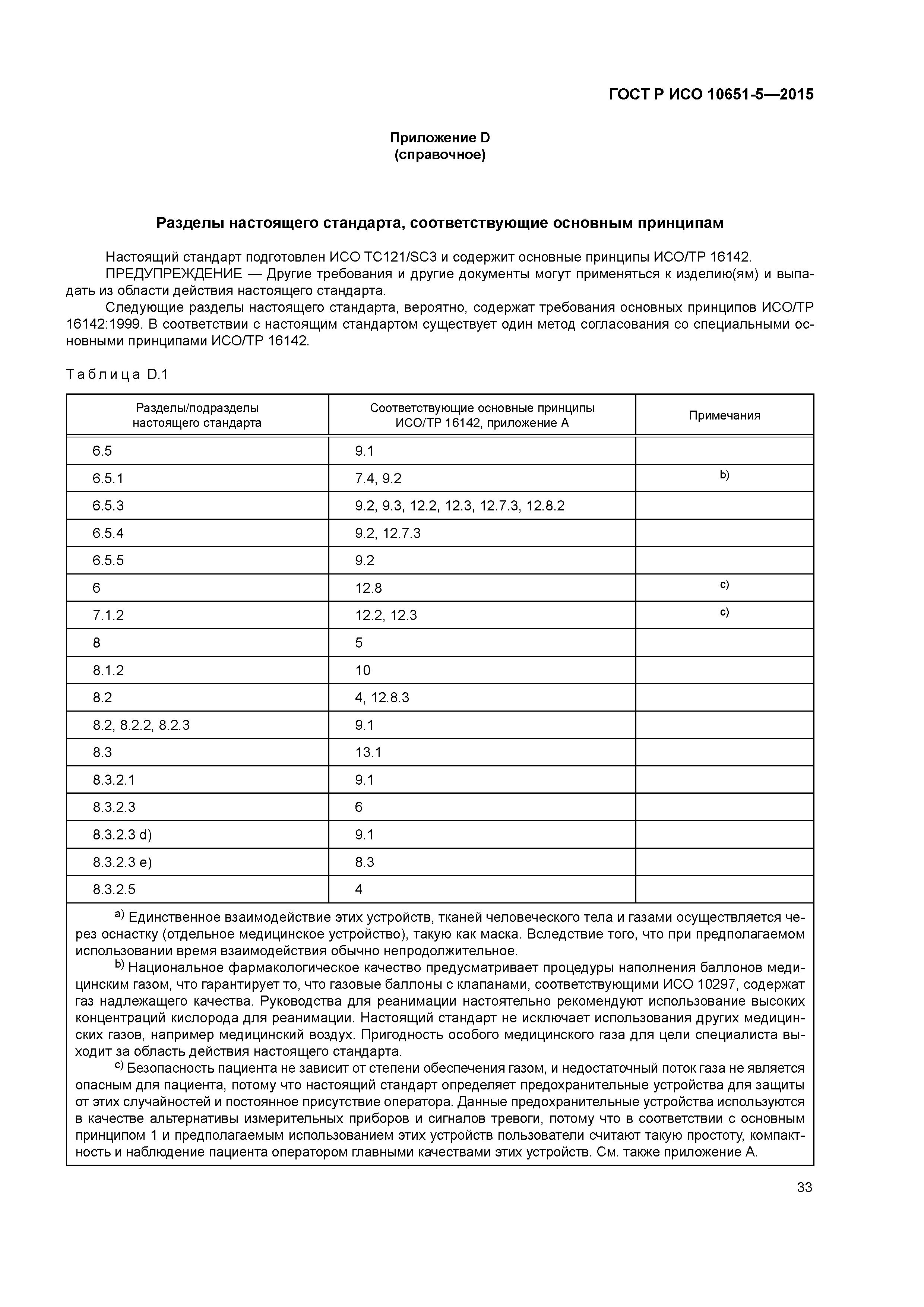 ГОСТ Р ИСО 10651-5—2015

Приложение D
(справочное)

Разделы настоящего стандарта, соответствующие основным принципам

Настоящий стандарт подготовлен ИСО ТС121/SC3 и содержит основные принципы ИСО/ТР 16142.
ПРЕДУПРЕЖДЕНИЕ — Другие требования и другие документы могут применяться к изделию(ям) и выпадать из области действия настоящего стандарта.
Следующие разделы настоящего стандарта, вероятно, содержат требования основных принципов ИСО/ТР 16142:1999. В соответствии с настоящим стандартом существует один метод согласования со специальными основными принципами ИСО/ТР 16142.

Таблица D.1

| Разделы/подразделы настоящего стандарта | Соответствующие основные принципы ИСО/ТР 16142, приложение А | Примечания |
|---|---|---|
| 6.5 | 9.1 | |
| 6.5.1 | 7.4, 9.2 | b) |
| 6.5.3 | 9.2, 9.3, 12.2, 12.3, 12.7.3, 12.8.2 | |
| 6.5.4 | 9.2, 12.7.3 | |
| 6.5.5 | 9.2 | |
| 6 | 12.8 | c) |
| 7.1.2 | 12.2, 12.3 | c) |
| 8 | 5 | |
| 8.1.2 | 10 | |
| 8.2 | 4, 12.8.3 | |
| 8.2, 8.2.2, 8.2.3 | 9.1 | |
| 8.3 | 13.1 | |
| 8.3.2.1 | 9.1 | |
| 8.3.2.3 | 6 | |
| 8.3.2.3 d) | 9.1 | |
| 8.3.2.3 e) | 8.3 | |
| 8.3.2.5 | 4 | |

a) Единственное взаимодействие этих устройств, тканей человеческого тела и газами осуществляется через оснастку (отдельное медицинское устройство), такую как маска. Вследствие того, что при предполагаемом использовании время взаимодействия обычно непродолжительное.
b) Национальное фармакологическое качество предусматривает процедуры наполнения баллонов медицинским газом, что гарантирует то, что газовые баллоны с клапанами, соответствующими ИСО 10297, содержат газ надлежащего качества. Руководства для реанимации настоятельно рекомендуют использование высоких концентраций кислорода для реанимации. Настоящий стандарт не исключает использования других медицинских газов, например медицинский воздух. Пригодность особого медицинского газа для цели специалиста выходит за область действия настоящего стандарта.
c) Безопасность пациента не зависит от степени обеспечения газом, и недостаточный поток газа не является опасным для пациента, потому что настоящий стандарт определяет предохранительные устройства для защиты от этих случайностей и постоянное присутствие оператора. Данные предохранительные устройства используются в качестве альтернативы измерительных приборов и сигналов тревоги, потому что в соответствии с основным принципом 1 и предполагаемым использованием этих устройств пользователи считают такую простоту, компактность и наблюдение пациента оператором главными качествами этих устройств. См. также приложение А.

33